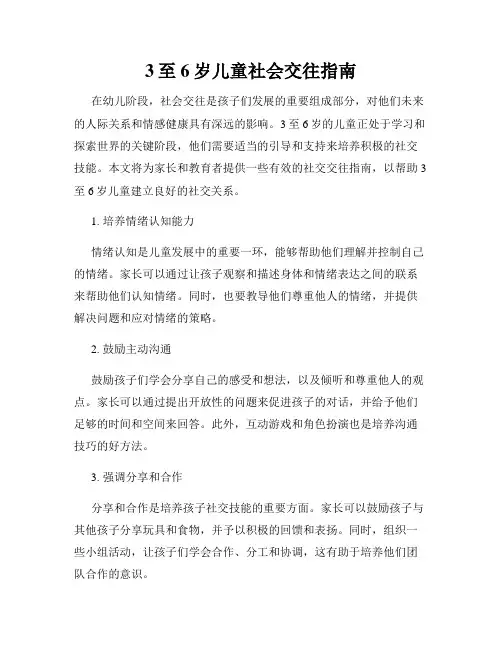 3至6岁儿童社会交往指南

在幼儿阶段，社会交往是孩子们发展的重要组成部分，对他们未来的人际关系和情感健康具有深远的影响。3至6岁的儿童正处于学习和探索世界的关键阶段，他们需要适当的引导和支持来培养积极的社交技能。本文将为家长和教育者提供一些有效的社交交往指南，以帮助3至6岁儿童建立良好的社交关系。

1. 培养情绪认知能力

情绪认知是儿童发展中的重要一环，能够帮助他们理解并控制自己的情绪。家长可以通过让孩子观察和描述身体和情绪表达之间的联系来帮助他们认知情绪。同时，也要教导他们尊重他人的情绪，并提供解决问题和应对情绪的策略。

2. 鼓励主动沟通

鼓励孩子们学会分享自己的感受和想法，以及倾听和尊重他人的观点。家长可以通过提出开放性的问题来促进孩子的对话，并给予他们足够的时间和空间来回答。此外，互动游戏和角色扮演也是培养沟通技巧的好方法。

3. 强调分享和合作

分享和合作是培养孩子社交技能的重要方面。家长可以鼓励孩子与其他孩子分享玩具和食物，并予以积极的回馈和表扬。同时，组织一些小组活动，让孩子们学会合作、分工和协调，这有助于培养他们团队合作的意识。